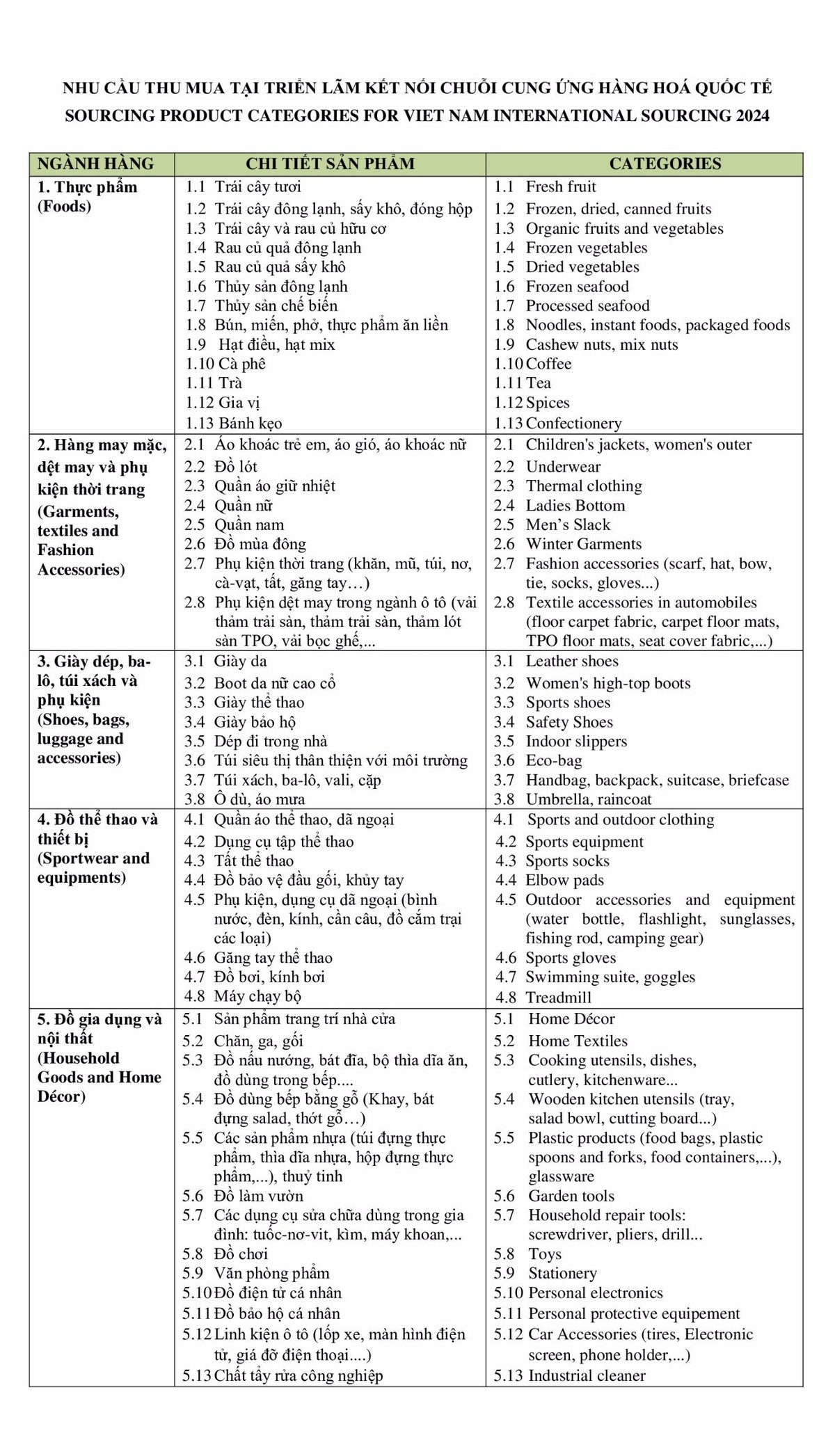 NHU CẦU THU MUA TẠI TRIỂN LÃM KẾT NỐI CHUỖI CUNG ỨNG HÀNG HOÁ QUỐC TẾ
SOURCING PRODUCT CATEGORIES FOR VIET NAM INTERNATIONAL SOURCING 2024

| NGÀNH HÀNG | CHI TIẾT SẢN PHẨM | CATEGORIES |
|---|---|---|
| 1. Thực phẩm (Foods) | 1.1 Trái cây tươi<br>1.2 Trái cây đông lạnh, sấy khô, đóng hộp<br>1.3 Trái cây và rau củ hữu cơ<br>1.4 Rau củ quả đông lạnh<br>1.5 Rau củ quả sấy khô<br>1.6 Thủy sản đông lạnh<br>1.7 Thủy sản chế biến<br>1.8 Bún, miến, phở, thực phẩm ăn liền<br>1.9 Hạt điều, hạt mix<br>1.10 Cà phê<br>1.11 Trà<br>1.12 Gia vị<br>1.13 Bánh kẹo | 1.1 Fresh fruit<br>1.2 Frozen, dried, canned fruits<br>1.3 Organic fruits and vegetables<br>1.4 Frozen vegetables<br>1.5 Dried vegetables<br>1.6 Frozen seafood<br>1.7 Processed seafood<br>1.8 Noodles, instant foods, packaged foods<br>1.9 Cashew nuts, mix nuts<br>1.10 Coffee<br>1.11 Tea<br>1.12 Spices<br>1.13 Confectionery |
| 2. Hàng may mặc, dệt may và phụ kiện thời trang (Garments, textiles and Fashion Accessories) | 2.1 Áo khoác trẻ em, áo gió, áo khoác nữ<br>2.2 Đồ lót<br>2.3 Quần áo giữ nhiệt<br>2.4 Quần nữ<br>2.5 Quần nam<br>2.6 Đồ mùa đông<br>2.7 Phụ kiện thời trang (khăn, mũ, túi, nơ, cà-vạt, tất, găng tay…)<br>2.8 Phụ kiện dệt may trong ngành ô tô (vải thảm trải sàn, thảm trải sàn, thảm lót sàn TPO, vải bọc ghế,... | 2.1 Children's jackets, women's outer<br>2.2 Underwear<br>2.3 Thermal clothing<br>2.4 Ladies Bottom<br>2.5 Men's Slack<br>2.6 Winter Garments<br>2.7 Fashion accessories (scarf, hat, bow, tie, socks, gloves...)<br>2.8 Textile accessories in automobiles (floor carpet fabric, carpet floor mats, TPO floor mats, seat cover fabric,...) |
| 3. Giày dép, ba-lô, túi xách và phụ kiện (Shoes, bags, luggage and accessories) | 3.1 Giày da<br>3.2 Boot da nữ cao cổ<br>3.3 Giày thể thao<br>3.4 Giày bảo hộ<br>3.5 Dép đi trong nhà<br>3.6 Túi siêu thị thân thiện với môi trường<br>3.7 Túi xách, ba-lô, vali, cặp<br>3.8 Ô dù, áo mưa | 3.1 Leather shoes<br>3.2 Women's high-top boots<br>3.3 Sports shoes<br>3.4 Safety Shoes<br>3.5 Indoor slippers<br>3.6 Eco-bag<br>3.7 Handbag, backpack, suitcase, briefcase<br>3.8 Umbrella, raincoat |
| 4. Đồ thể thao và thiết bị (Sportwear and equipments) | 4.1 Quần áo thể thao, dã ngoại<br>4.2 Dụng cụ tập thể thao<br>4.3 Tất thể thao<br>4.4 Đồ bảo vệ đầu gối, khủy tay<br>4.5 Phụ kiện, dụng cụ dã ngoại (bình nước, đèn, kính, cần câu, đồ cắm trại các loại)<br>4.6 Găng tay thể thao<br>4.7 Đồ bơi, kính bơi<br>4.8 Máy chạy bộ | 4.1 Sports and outdoor clothing<br>4.2 Sports equipment<br>4.3 Sports socks<br>4.4 Elbow pads<br>4.5 Outdoor accessories and equipment (water bottle, flashlight, sunglasses, fishing rod, camping gear)<br>4.6 Sports gloves<br>4.7 Swimming suite, goggles<br>4.8 Treadmill |
| 5. Đồ gia dụng và nội thất (Household Goods and Home Décor) | 5.1 Sản phẩm trang trí nhà cửa<br>5.2 Chăn, ga, gối<br>5.3 Đồ nấu nướng, bát đĩa, bộ thìa dĩa ăn, đồ dùng trong bếp....<br>5.4 Đồ dùng bếp bằng gỗ (Khay, bát đựng salad, thớt gỗ…)<br>5.5 Các sản phẩm nhựa (túi đựng thực phẩm, thìa dĩa nhựa, hộp đựng thực phẩm,...), thuỷ tinh<br>5.6 Đồ làm vườn<br>5.7 Các dụng cụ sửa chữa dùng trong gia đình: tuốc-nơ-vit, kìm, máy khoan,...<br>5.8 Đồ chơi<br>5.9 Văn phòng phẩm<br>5.10 Đồ điện tử cá nhân<br>5.11 Đồ bảo hộ cá nhân<br>5.12 Linh kiện ô tô (lốp xe, màn hình điện tử, giá đỡ điện thoại....)<br>5.13 Chất tẩy rửa công nghiệp | 5.1 Home Décor<br>5.2 Home Textiles<br>5.3 Cooking utensils, dishes, cutlery, kitchenware...<br>5.4 Wooden kitchen utensils (tray, salad bowl, cutting board...)<br>5.5 Plastic products (food bags, plastic spoons and forks, food containers,...), glassware<br>5.6 Garden tools<br>5.7 Household repair tools: screwdriver, pliers, drill...<br>5.8 Toys<br>5.9 Stationery<br>5.10 Personal electronics<br>5.11 Personal protective equipement<br>5.12 Car Accessories (tires, Electronic screen, phone holder,...)<br>5.13 Industrial cleaner |